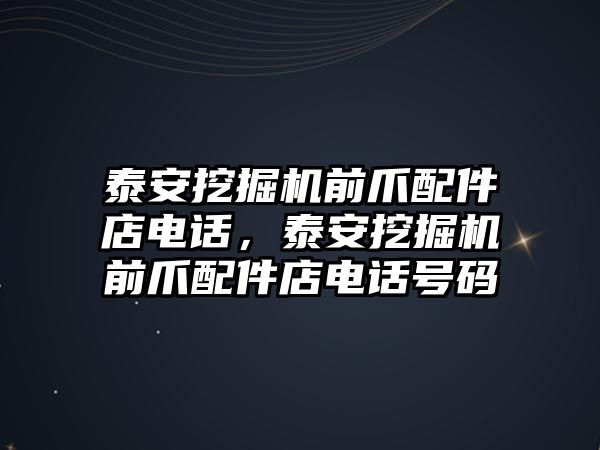 泰安挖掘机前爪配件店电话，泰安挖掘机前爪配件店电话号码